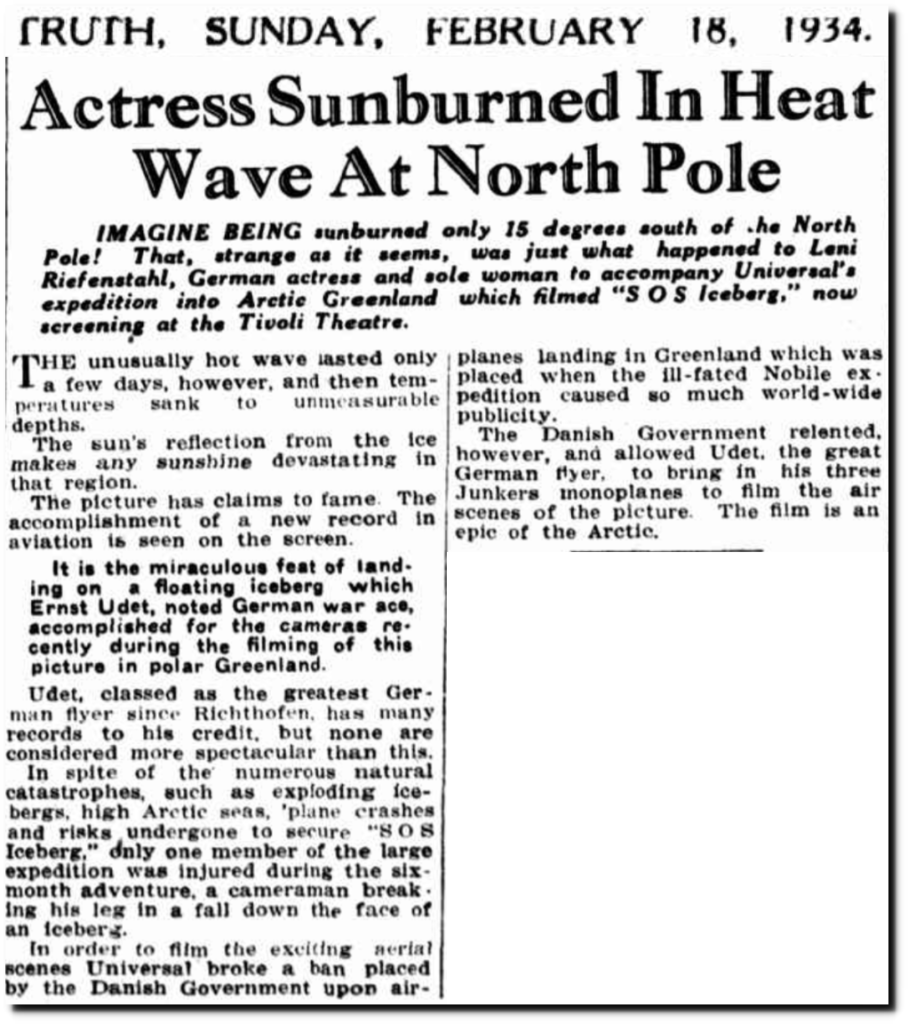 TRUTH, SUNDAY, FEBRUARY 18, 1934.

Actress Sunburned In Heat Wave At North Pole

IMAGINE BEING sunburned only 15 degrees south of .he North Pole! That, strange as it seems, was just what happened to Leni Riefenstahl, German actress and sole woman to accompany Universal's expedition into Arctic Greenland which filmed "S O S Iceberg," now screening at the Tivoli Theatre.

THE unusually hot wave lasted only a few days, however, and then temperatures sank to unmeasurable depths.

The sun's reflection from the ice makes any sunshine devastating in that region.

The picture has claims to fame. The accomplishment of a new record in aviation is seen on the screen.

It is the miraculous feat of landing on a floating iceberg which Ernst Udet, noted German war ace, accomplished for the cameras recently during the filming of this picture in polar Greenland.

Udet, classed as the greatest German flyer since Richthofen, has many records to his credit, but none are considered more spectacular than this.

In spite of the numerous natural catastrophes, such as exploding icebergs, high Arctic seas, 'plane crashes and risks undergone to secure "S O S Iceberg," only one member of the large expedition was injured during the six-month adventure, a cameraman breaking his leg in a fall down the face of an iceberg.

In order to film the exciting aerial scenes Universal broke a ban placed by the Danish Government upon airplanes landing in Greenland which was placed when the ill-fated Nobile expedition caused so much world-wide publicity.

The Danish Government relented, however, and allowed Udet, the great German flyer, to bring in his three Junkers monoplanes to film the air scenes of the picture. The film is an epic of the Arctic.